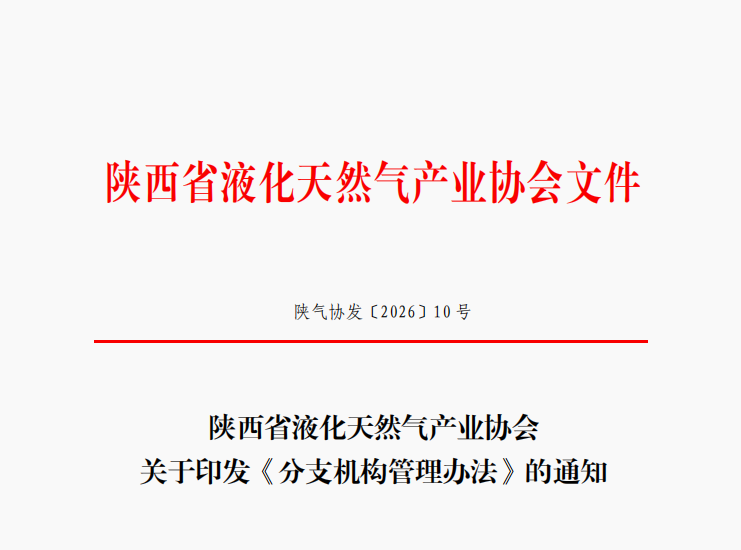 陕西省液化天然气产业协会文件

陕气协发〔2026〕10号

陕西省液化天然气产业协会
关于印发《分支机构管理办法》的通知